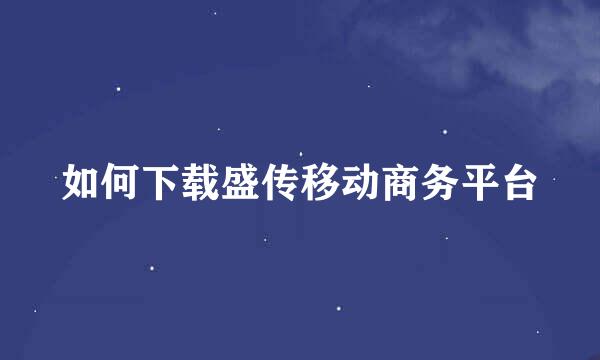 如何下载盛传移动商务平台